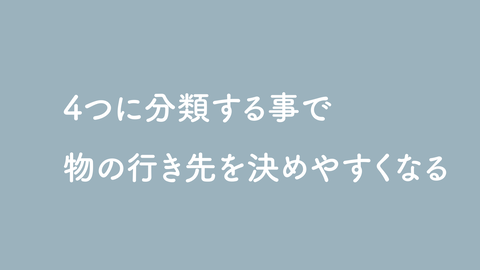 4つに分類する事で
物の行き先を決めやすくなる